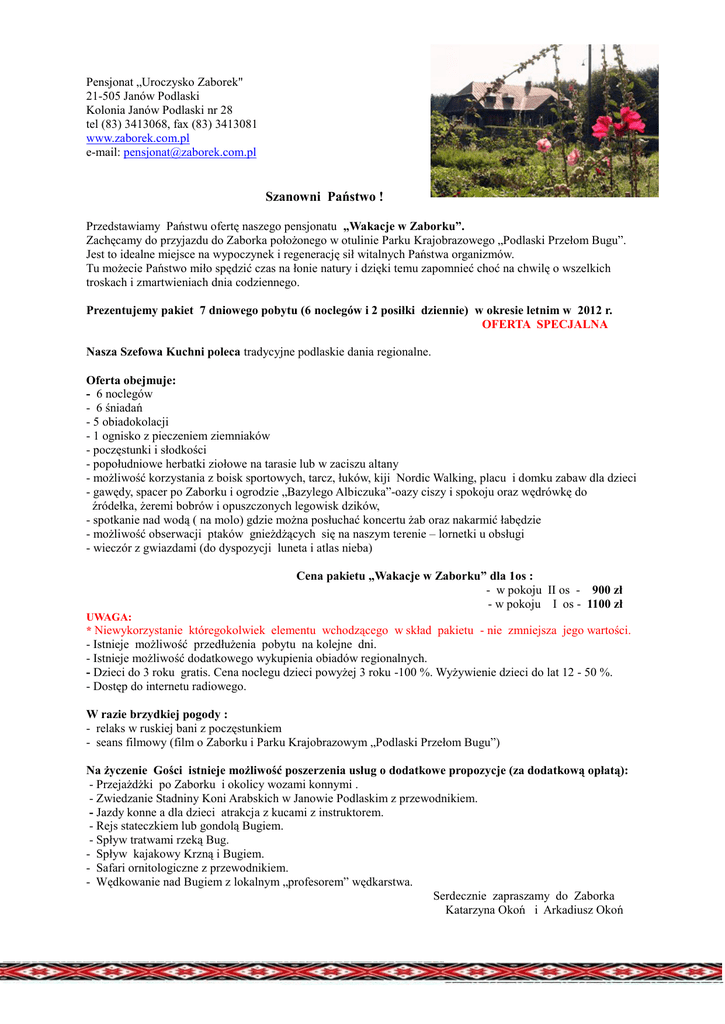 Pensjonat „Uroczysko Zaborek"
21-505 Janów Podlaski
Kolonia Janów Podlaski nr 28
tel (83) 3413068, fax (83) 3413081
www.zaborek.com.pl
e-mail: pensjonat@zaborek.com.pl

Szanowni Państwo !

Przedstawiamy Państwu ofertę naszego pensjonatu „Wakacje w Zaborku".
Zachęcamy do przyjazdu do Zaborka położonego w otulinie Parku Krajobrazowego „Podlaski Przełom Bugu".
Jest to idealne miejsce na wypoczynek i regenerację sił witalnych Państwa organizmów.
Tu możecie Państwo miło spędzić czas na łonie natury i dzięki temu zapomnieć choć na chwilę o wszelkich troskach i zmartwieniach dnia codziennego.

Prezentujemy pakiet 7 dniowego pobytu (6 noclegów i 2 posiłki dziennie) w okresie letnim w 2012 r.
OFERTA SPECJALNA

Nasza Szefowa Kuchni poleca tradycyjne podlaskie dania regionalne.

Oferta obejmuje:
- 6 noclegów
- 6 śniadań
- 5 obiadokolacji
- 1 ognisko z pieczeniem ziemniaków
- poczęstunki i słodkości
- popołudniowe herbatki ziołowe na tarasie lub w zaciszu altany
- możliwość korzystania z boisk sportowych, tarcz, łuków, kiji Nordic Walking, placu i domku zabaw dla dzieci
- gawędy, spacer po Zaborku i ogrodzie „Bazylego Albiczuka"-oazy ciszy i spokoju oraz wędrówkę do źródełka, żeremi bobrów i opuszczonych legowisk dzików,
- spotkanie nad wodą ( na molo) gdzie można posłuchać koncertu żab oraz nakarmić łabędzie
- możliwość obserwacji ptaków gnieżdżących się na naszym terenie – lornetki u obsługi
- wieczór z gwiazdami (do dyspozycji luneta i atlas nieba)

Cena pakietu „Wakacje w Zaborku" dla 1os :
- w pokoju II os - 900 zł
- w pokoju I os - 1100 zł

UWAGA:
* Niewykorzystanie któregokolwiek elementu wchodzącego w skład pakietu - nie zmniejsza jego wartości.
- Istnieje możliwość przedłużenia pobytu na kolejne dni.
- Istnieje możliwość dodatkowego wykupienia obiadów regionalnych.
- Dzieci do 3 roku gratis. Cena noclegu dzieci powyżej 3 roku -100 %. Wyżywienie dzieci do lat 12 - 50 %.
- Dostęp do internetu radiowego.

W razie brzydkiej pogody :
- relaks w ruskiej bani z poczęstunkiem
- seans filmowy (film o Zaborku i Parku Krajobrazowym „Podlaski Przełom Bugu")

Na życzenie Gości istnieje możliwość poszerzenia usług o dodatkowe propozycje (za dodatkową opłatą):
- Przejażdżki po Zaborku i okolicy wozami konnymi .
- Zwiedzanie Stadniny Koni Arabskich w Janowie Podlaskim z przewodnikiem.
- Jazdy konne a dla dzieci atrakcja z kucami z instruktorem.
- Rejs stateczkiem lub gondolą Bugiem.
- Spływ tratwami rzeką Bug.
- Spływ kajakowy Krzną i Bugiem.
- Safari ornitologiczne z przewodnikiem.
- Wędkowanie nad Bugiem z lokalnym „profesorem" wędkarstwa.

Serdecznie zapraszamy do Zaborka
Katarzyna Okoń i Arkadiusz Okoń